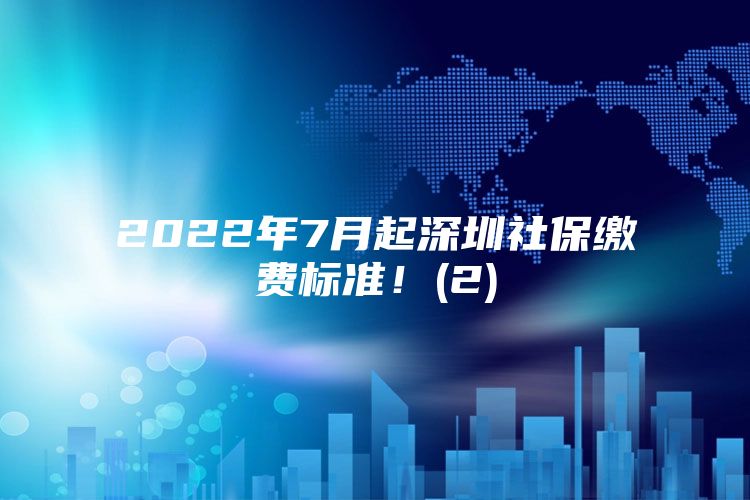 2022年7月起深圳社保缴费标准！(2)